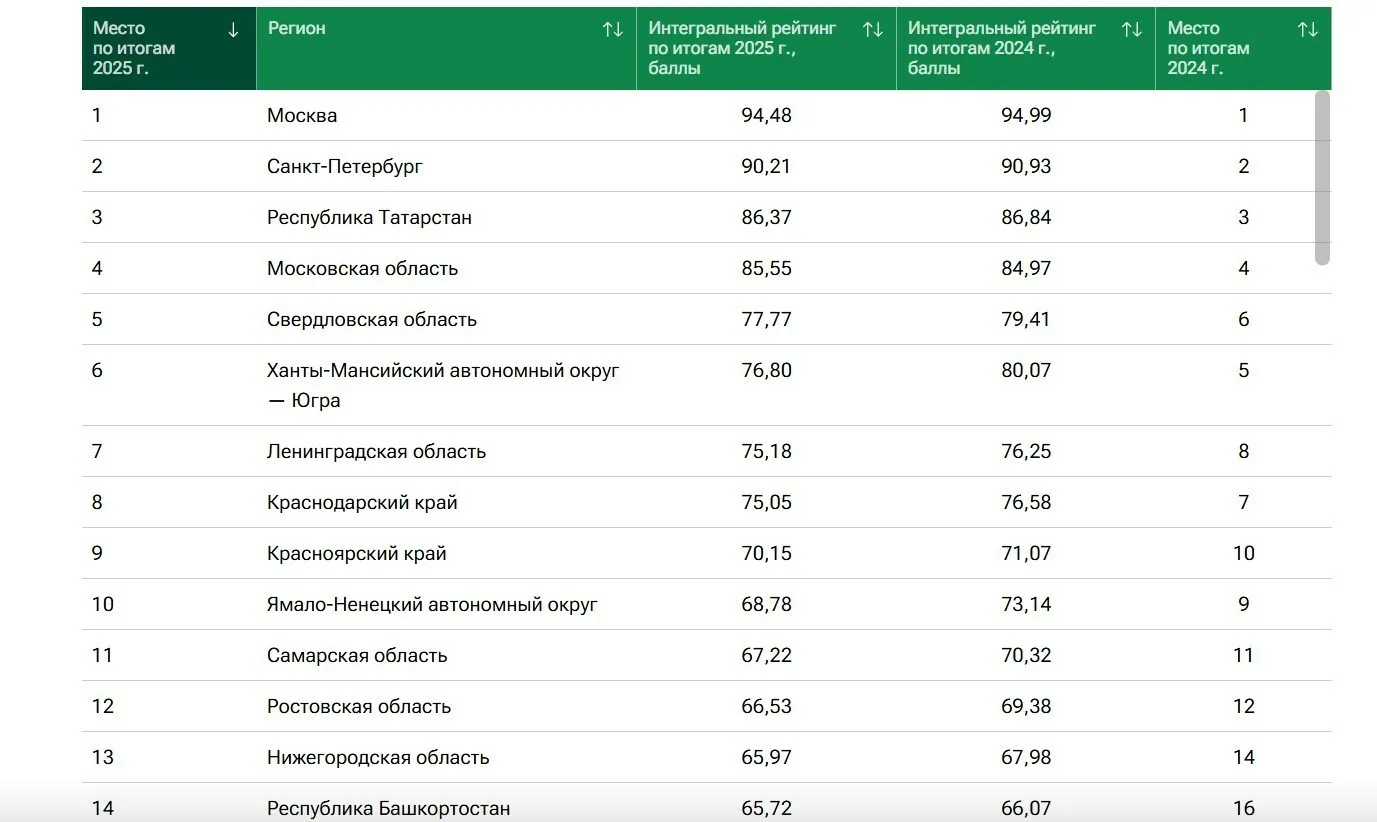 | Место по итогам 2025 г. ↓ | Регион ↑↓ | Интегральный рейтинг по итогам 2025 г., баллы ↑↓ | Интегральный рейтинг по итогам 2024 г., баллы ↑↓ | Место по итогам 2024 г. ↑↓ |
|---|---|---|---|---|
| 1 | Москва | 94,48 | 94,99 | 1 |
| 2 | Санкт-Петербург | 90,21 | 90,93 | 2 |
| 3 | Республика Татарстан | 86,37 | 86,84 | 3 |
| 4 | Московская область | 85,55 | 84,97 | 4 |
| 5 | Свердловская область | 77,77 | 79,41 | 6 |
| 6 | Ханты-Мансийский автономный округ — Югра | 76,80 | 80,07 | 5 |
| 7 | Ленинградская область | 75,18 | 76,25 | 8 |
| 8 | Краснодарский край | 75,05 | 76,58 | 7 |
| 9 | Красноярский край | 70,15 | 71,07 | 10 |
| 10 | Ямало-Ненецкий автономный округ | 68,78 | 73,14 | 9 |
| 11 | Самарская область | 67,22 | 70,32 | 11 |
| 12 | Ростовская область | 66,53 | 69,38 | 12 |
| 13 | Нижегородская область | 65,97 | 67,98 | 14 |
| 14 | Республика Башкортостан | 65,72 | 66,07 | 16 |